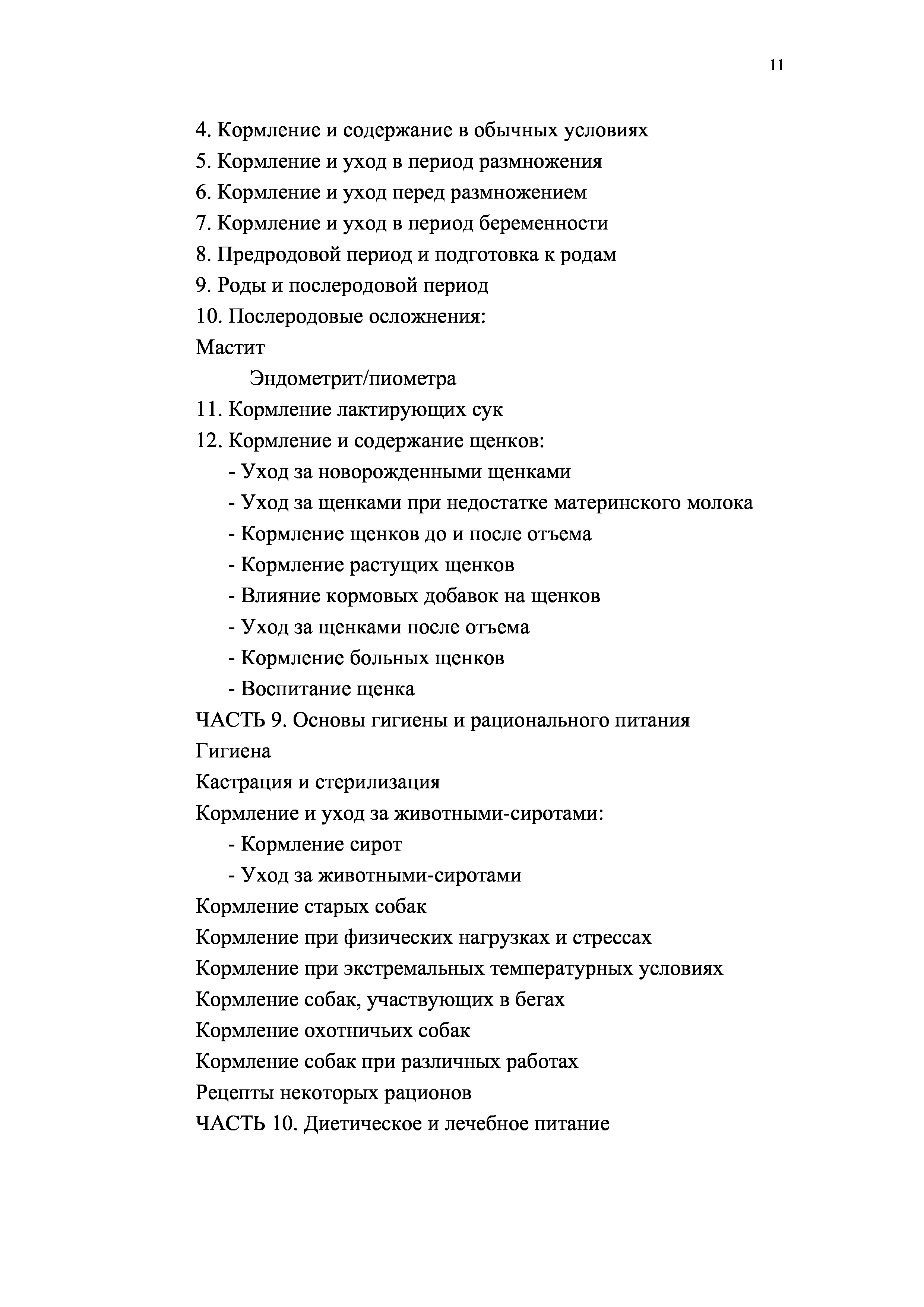 11

4. Кормление и содержание в обычных условиях
5. Кормление и уход в период размножения
6. Кормление и уход перед размножением
7. Кормление и уход в период беременности
8. Предродовой период и подготовка к родам
9. Роды и послеродовой период
10. Послеродовые осложнения:
Мастит
Эндометрит/пиометра
11. Кормление лактирующих сук
12. Кормление и содержание щенков:
- Уход за новорожденными щенками
- Уход за щенками при недостатке материнского молока
- Кормление щенков до и после отъема
- Кормление растущих щенков
- Влияние кормовых добавок на щенков
- Уход за щенками после отъема
- Кормление больных щенков
- Воспитание щенка
ЧАСТЬ 9. Основы гигиены и рационального питания
Гигиена
Кастрация и стерилизация
Кормление и уход за животными-сиротами:
- Кормление сирот
- Уход за животными-сиротами
Кормление старых собак
Кормление при физических нагрузках и стрессах
Кормление при экстремальных температурных условиях
Кормление собак, участвующих в бегах
Кормление охотничьих собак
Кормление собак при различных работах
Рецепты некоторых рационов
ЧАСТЬ 10. Диетическое и лечебное питание